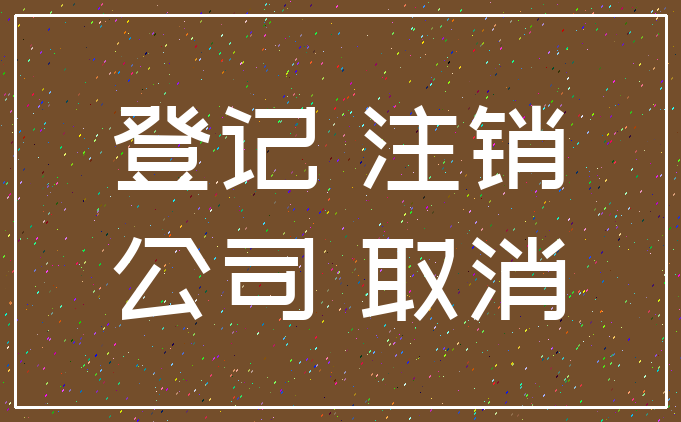 登记 注销
公司 取消